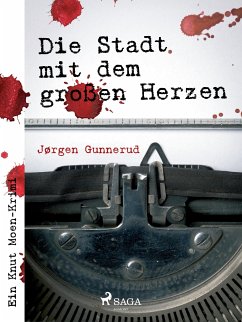 Die Stadt mit dem großen Herzen

Jørgen Gunnerud

Ein Knut Moen-Krimi

SAGA